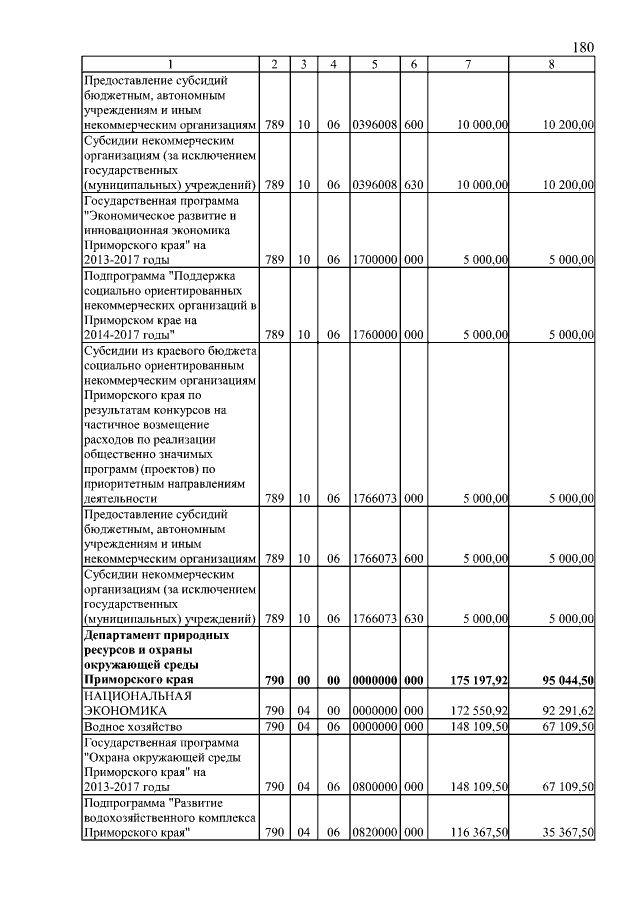 180

| 1 | 2 | 3 | 4 | 5 | 6 | 7 | 8 |
|---|---|---|---|---|---|---|---|
| Предоставление субсидий бюджетным, автономным учреждениям и иным некоммерческим организациям | 789 | 10 | 06 | 0396008 | 600 | 10 000,00 | 10 200,00 |
| Субсидии некоммерческим организациям (за исключением государственных (муниципальных) учреждений) | 789 | 10 | 06 | 0396008 | 630 | 10 000,00 | 10 200,00 |
| Государственная программа "Экономическое развитие и инновационная экономика Приморского края" на 2013-2017 годы | 789 | 10 | 06 | 1700000 | 000 | 5 000,00 | 5 000,00 |
| Подпрограмма "Поддержка социально ориентированных некоммерческих организаций в Приморском крае на 2014-2017 годы" | 789 | 10 | 06 | 1760000 | 000 | 5 000,00 | 5 000,00 |
| Субсидии из краевого бюджета социально ориентированным некоммерческим организациям Приморского края по результатам конкурсов на частичное возмещение расходов по реализации общественно значимых программ (проектов) по приоритетным направлениям деятельности | 789 | 10 | 06 | 1766073 | 000 | 5 000,00 | 5 000,00 |
| Предоставление субсидий бюджетным, автономным учреждениям и иным некоммерческим организациям | 789 | 10 | 06 | 1766073 | 600 | 5 000,00 | 5 000,00 |
| Субсидии некоммерческим организациям (за исключением государственных (муниципальных) учреждений) | 789 | 10 | 06 | 1766073 | 630 | 5 000,00 | 5 000,00 |
| **Департамент природных ресурсов и охраны окружающей среды Приморского края** | **790** | **00** | **00** | **0000000** | **000** | **175 197,92** | **95 044,50** |
| НАЦИОНАЛЬНАЯ ЭКОНОМИКА | 790 | 04 | 00 | 0000000 | 000 | 172 550,92 | 92 291,62 |
| Водное хозяйство | 790 | 04 | 06 | 0000000 | 000 | 148 109,50 | 67 109,50 |
| Государственная программа "Охрана окружающей среды Приморского края" на 2013-2017 годы | 790 | 04 | 06 | 0800000 | 000 | 148 109,50 | 67 109,50 |
| Подпрограмма "Развитие водохозяйственного комплекса Приморского края" | 790 | 04 | 06 | 0820000 | 000 | 116 367,50 | 35 367,50 |